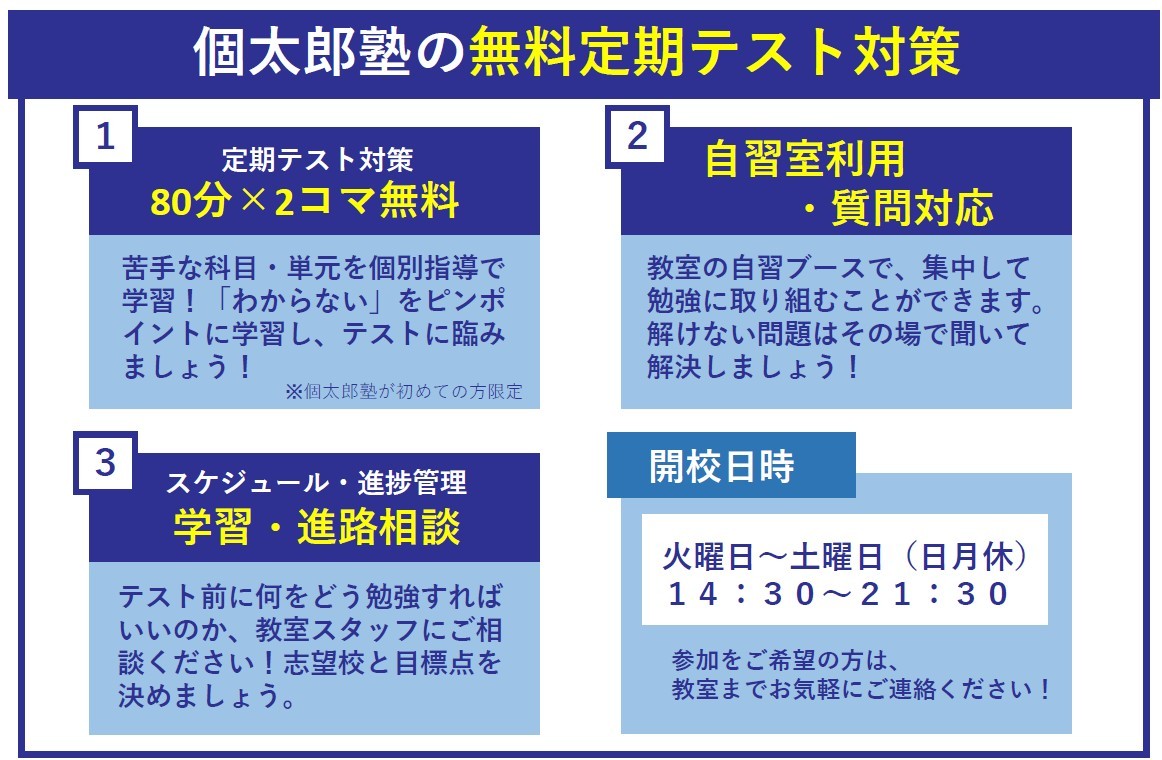 個太郎塾の無料定期テスト対策

1

定期テスト対策
80分×2コマ無料

苦手な科目・単元を個別指導で学習！「わからない」をピンポイントに学習し、テストに臨みましょう！

※個太郎塾が初めての方限定

2

自習室利用
・質問対応

教室の自習ブースで、集中して勉強に取り組むことができます。解けない問題はその場で聞いて解決しましょう！

3

スケジュール・進捗管理
学習・進路相談

テスト前に何をどう勉強すればいいのか、教室スタッフにご相談ください！志望校と目標点を決めましょう。

開校日時

火曜日～土曜日（日月休）
14：30～21：30

参加をご希望の方は、
教室までお気軽にご連絡ください！